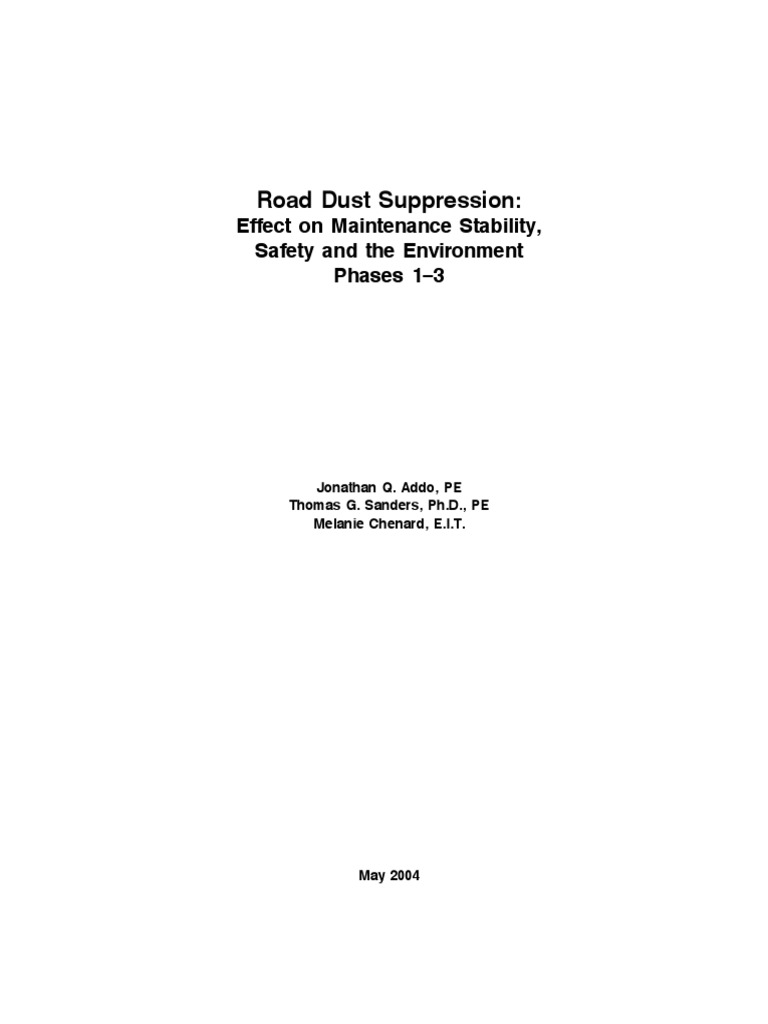 Road Dust Suppression:
Effect on Maintenance Stability, Safety and the Environment
Phases 1–3

Jonathan Q. Addo, PE
Thomas G. Sanders, Ph.D., PE
Melanie Chenard, E.I.T.

May 2004